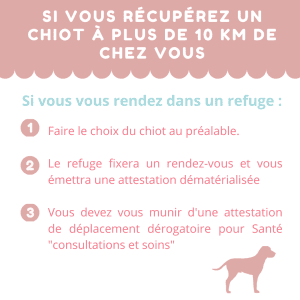 SI VOUS RÉCUPÉREZ UN CHIOT À PLUS DE 10 KM DE CHEZ VOUS

Si vous vous rendez dans un refuge :

1 Faire le choix du chiot au préalable.

2 Le refuge fixera un rendez-vous et vous émettra une attestation dématérialisée

3 Vous devez vous munir d'une attestation de déplacement dérogatoire pour Santé "consultations et soins"